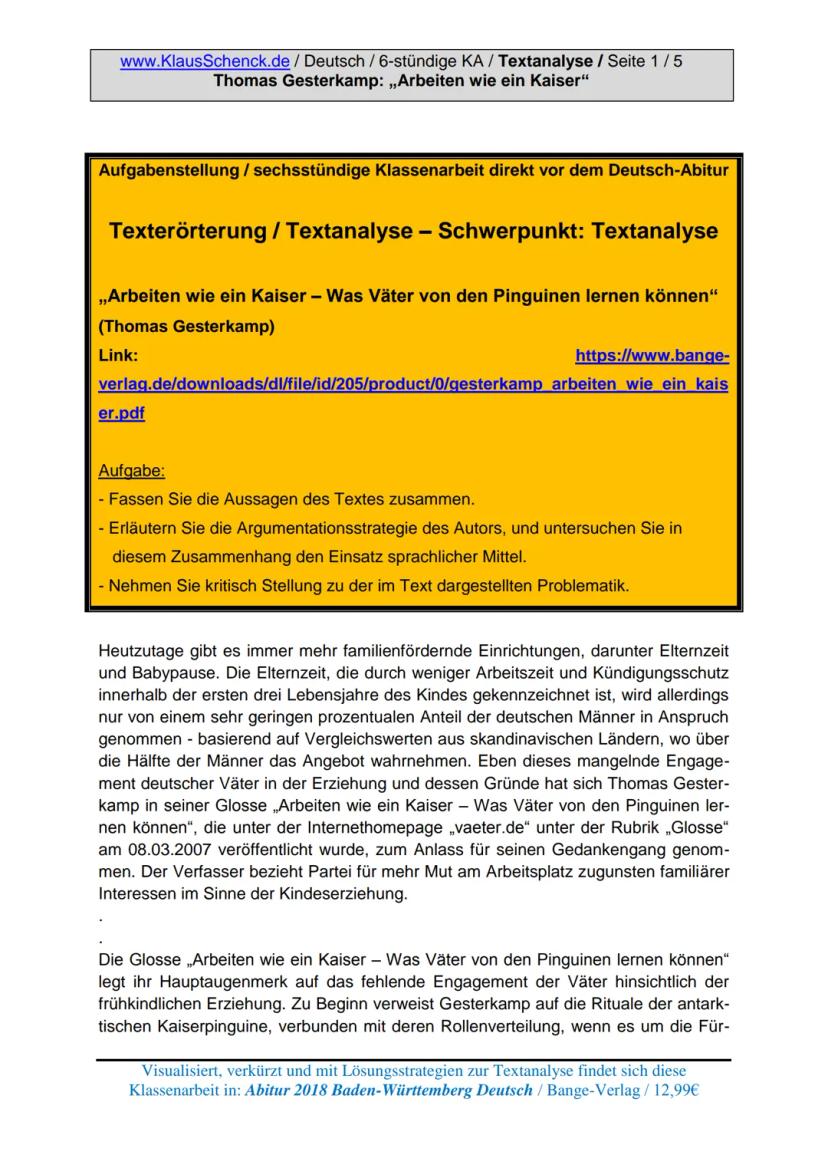 www.KlausSchenck.de / Deutsch / 6-stündige KA / Textanalyse / Seite 1 / 5
Thomas Gesterkamp: „Arbeiten wie ein Kaiser“

Aufgabenstellung / sechsstündige Klassenarbeit direkt vor dem Deutsch-Abitur

Texterörterung / Textanalyse – Schwerpunkt: Textanalyse

„Arbeiten wie ein Kaiser – Was Väter von den Pinguinen lernen können“
(Thomas Gesterkamp)
Link: https://www.bange-verlag.de/downloads/dl/file/id/205/product/0/gesterkamp_arbeiten_wie_ein_kaiser.pdf

Aufgabe:
- Fassen Sie die Aussagen des Textes zusammen.
- Erläutern Sie die Argumentationsstrategie des Autors, und untersuchen Sie in diesem Zusammenhang den Einsatz sprachlicher Mittel.
- Nehmen Sie kritisch Stellung zu der im Text dargestellten Problematik.

Heutzutage gibt es immer mehr familienfördernde Einrichtungen, darunter Elternzeit und Babypause. Die Elternzeit, die durch weniger Arbeitszeit und Kündigungsschutz innerhalb der ersten drei Lebensjahre des Kindes gekennzeichnet ist, wird allerdings nur von einem sehr geringen prozentualen Anteil der deutschen Männer in Anspruch genommen - basierend auf Vergleichswerten aus skandinavischen Ländern, wo über die Hälfte der Männer das Angebot wahrnehmen. Eben dieses mangelnde Engagement deutscher Väter in der Erziehung und dessen Gründe hat sich Thomas Gesterkamp in seiner Glosse „Arbeiten wie ein Kaiser – Was Väter von den Pinguinen lernen können“, die unter der Internethomepage „vaeter.de“ unter der Rubrik „Glosse“ am 08.03.2007 veröffentlicht wurde, zum Anlass für seinen Gedankengang genommen. Der Verfasser bezieht Partei für mehr Mut am Arbeitsplatz zugunsten familiärer Interessen im Sinne der Kindeserziehung.
.
.
Die Glosse „Arbeiten wie ein Kaiser – Was Väter von den Pinguinen lernen können“ legt ihr Hauptaugenmerk auf das fehlende Engagement der Väter hinsichtlich der frühkindlichen Erziehung. Zu Beginn verweist Gesterkamp auf die Rituale der antarktischen Kaiserpinguine, verbunden mit deren Rollenverteilung, wenn es um die Für-

Visualisiert, verkürzt und mit Lösungsstrategien zur Textanalyse findet sich diese Klassenarbeit in: Abitur 2018 Baden-Württemberg Deutsch / Bange-Verlag / 12,99€